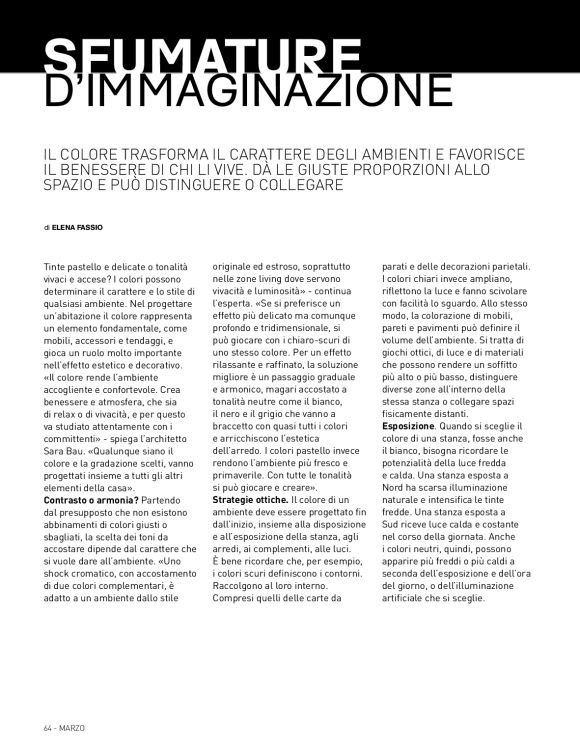 SFUMATURE D'IMMAGINAZIONE

IL COLORE TRASFORMA IL CARATTERE DEGLI AMBIENTI E FAVORISCE IL BENESSERE DI CHI LI VIVE. DÀ LE GIUSTE PROPORZIONI ALLO SPAZIO E PUÒ DISTINGUERE O COLLEGARE

di ELENA FASSIO

Tinte pastello e delicate o tonalità vivaci e accese? I colori possono determinare il carattere e lo stile di qualsiasi ambiente. Nel progettare un'abitazione il colore rappresenta un elemento fondamentale, come mobili, accessori e tendaggi, e gioca un ruolo molto importante nell'effetto estetico e decorativo. «Il colore rende l'ambiente accogliente e confortevole. Crea benessere e atmosfera, che sia di relax o di vivacità, e per questo va studiato attentamente con i committenti» - spiega l'architetto Sara Bau. «Qualunque siano il colore e la gradazione scelti, vanno progettati insieme a tutti gli altri elementi della casa».
Contrasto o armonia? Partendo dal presupposto che non esistono abbinamenti di colori giusti o sbagliati, la scelta dei toni da accostare dipende dal carattere che si vuole dare all'ambiente. «Uno shock cromatico, con accostamento di due colori complementari, è adatto a un ambiente dallo stile originale ed estroso, soprattutto nelle zone living dove servono vivacità e luminosità» - continua l'esperta. «Se si preferisce un effetto più delicato ma comunque profondo e tridimensionale, si può giocare con i chiaro-scuri di uno stesso colore. Per un effetto rilassante e raffinato, la soluzione migliore è un passaggio graduale e armonico, magari accostato a tonalità neutre come il bianco, il nero e il grigio che vanno a braccetto con quasi tutti i colori e arricchiscono l'estetica dell'arredo. I colori pastello invece rendono l'ambiente più fresco e primaverile. Con tutte le tonalità si può giocare e creare».
Strategie ottiche. Il colore di un ambiente deve essere progettato fin dall'inizio, insieme alla disposizione e all'esposizione della stanza, agli arredi, ai complementi, alle luci. È bene ricordare che, per esempio, i colori scuri definiscono i contorni. Raccolgono al loro interno. Compresi quelli delle carte da parati e delle decorazioni parietali. I colori chiari invece ampliano, riflettono la luce e fanno scivolare con facilità lo sguardo. Allo stesso modo, la colorazione di mobili, pareti e pavimenti può definire il volume dell'ambiente. Si tratta di giochi ottici, di luce e di materiali che possono rendere un soffitto più alto o più basso, distinguere diverse zone all'interno della stessa stanza o collegare spazi fisicamente distanti.
Esposizione. Quando si sceglie il colore di una stanza, fosse anche il bianco, bisogna ricordare le potenzialità della luce fredda e calda. Una stanza esposta a Nord ha scarsa illuminazione naturale e intensifica le tinte fredde. Una stanza esposta a Sud riceve luce calda e costante nel corso della giornata. Anche i colori neutri, quindi, possono apparire più freddi o più caldi a seconda dell'esposizione e dell'ora del giorno, o dell'illuminazione artificiale che si sceglie.

64 - MARZO